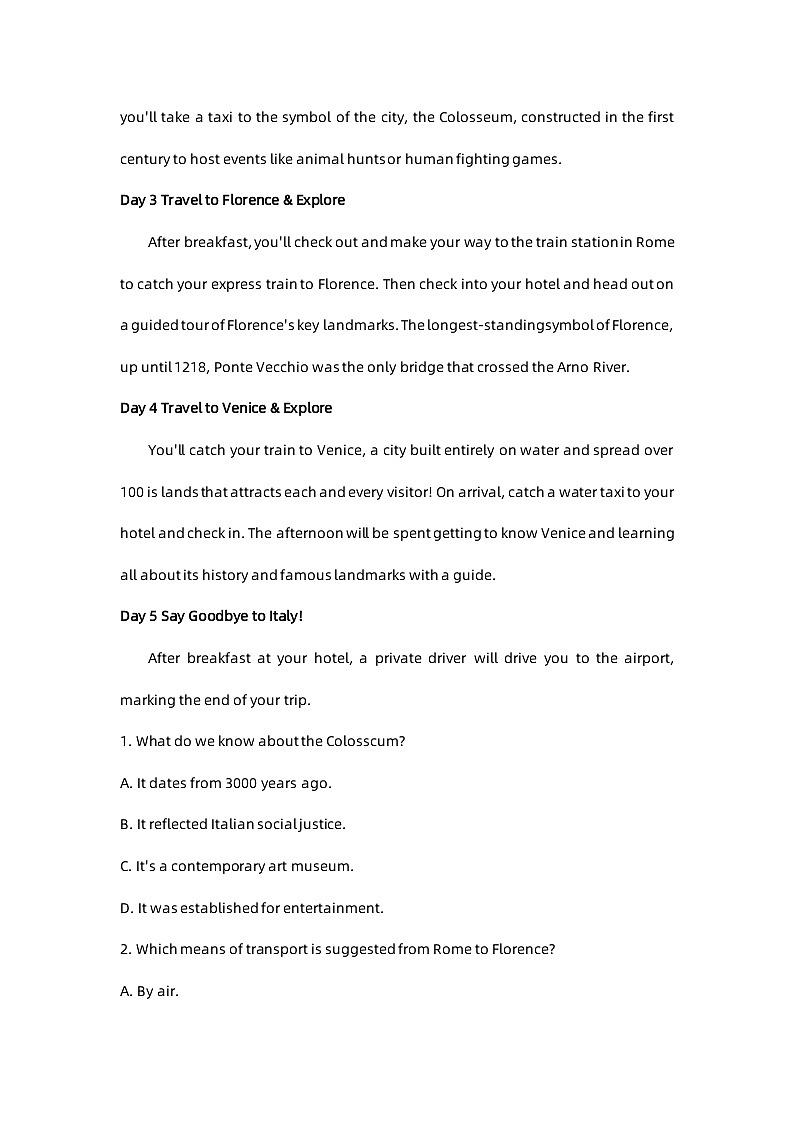 you'll take a taxi to the symbol of the city, the Colosseum, constructed in the first century to host events like animal hunts or human fighting games.

Day 3 Travel to Florence & Explore

After breakfast, you'll check out and make your way to the train station in Rome to catch your express train to Florence. Then check into your hotel and head out on a guided tour of Florence's key landmarks. The longest-standing symbol of Florence, up until 1218, Ponte Vecchio was the only bridge that crossed the Arno River.

Day 4 Travel to Venice & Explore

You'll catch your train to Venice, a city built entirely on water and spread over 100 is lands that attracts each and every visitor! On arrival, catch a water taxi to your hotel and check in. The afternoon will be spent getting to know Venice and learning all about its history and famous landmarks with a guide.

Day 5 Say Goodbye to Italy!

After breakfast at your hotel, a private driver will drive you to the airport, marking the end of your trip.

1. What do we know about the Colosscum?

A. It dates from 3000 years ago.

B. It reflected Italian social justice.

C. It's a contemporary art museum.

D. It was established for entertainment.

2. Which means of transport is suggested from Rome to Florence?

A. By air.